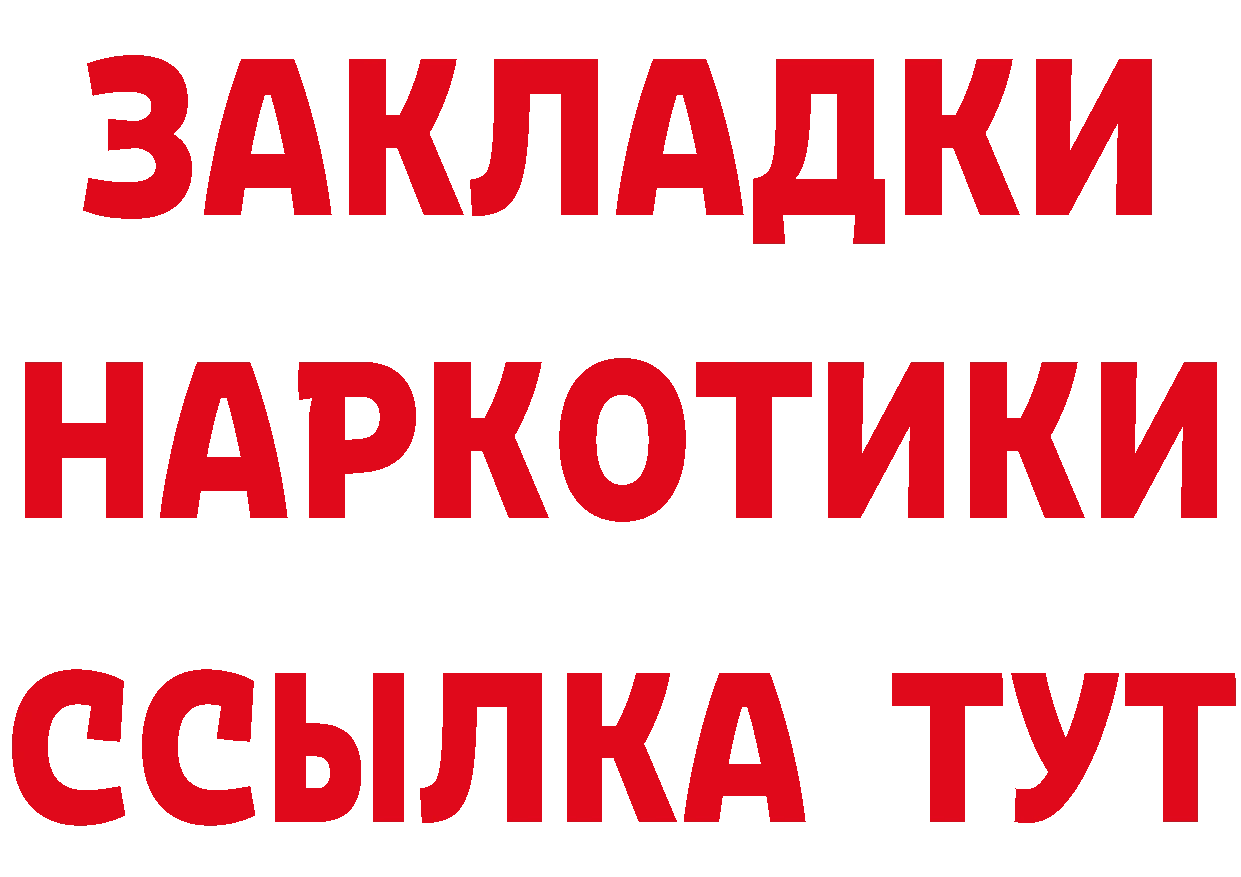 ЗАКЛАДКИ
НАРКОТИКИ
ССЫЛКА ТУТ